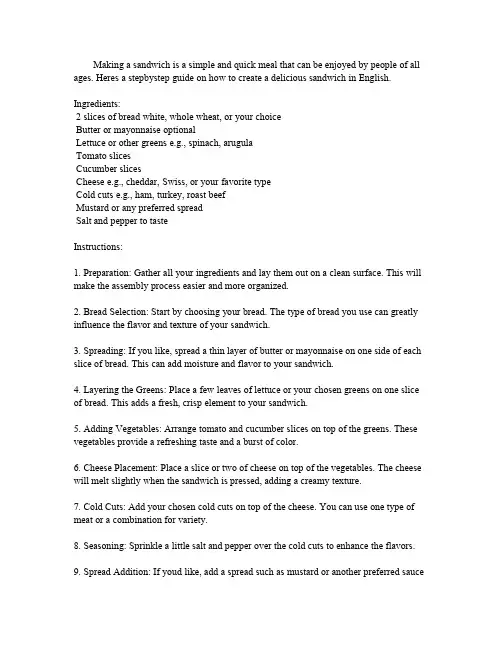 Making a sandwich is a simple and quick meal that can be enjoyed by people of all ages. Heres a stepbystep guide on how to create a delicious sandwich in English.

Ingredients:
2 slices of bread white, whole wheat, or your choice
Butter or mayonnaise optional
Lettuce or other greens e.g., spinach, arugula
Tomato slices
Cucumber slices
Cheese e.g., cheddar, Swiss, or your favorite type
Cold cuts e.g., ham, turkey, roast beef
Mustard or any preferred spread
Salt and pepper to taste

Instructions:

1. Preparation: Gather all your ingredients and lay them out on a clean surface. This will make the assembly process easier and more organized.

2. Bread Selection: Start by choosing your bread. The type of bread you use can greatly influence the flavor and texture of your sandwich.

3. Spreading: If you like, spread a thin layer of butter or mayonnaise on one side of each slice of bread. This can add moisture and flavor to your sandwich.

4. Layering the Greens: Place a few leaves of lettuce or your chosen greens on one slice of bread. This adds a fresh, crisp element to your sandwich.

5. Adding Vegetables: Arrange tomato and cucumber slices on top of the greens. These vegetables provide a refreshing taste and a burst of color.

6. Cheese Placement: Place a slice or two of cheese on top of the vegetables. The cheese will melt slightly when the sandwich is pressed, adding a creamy texture.

7. Cold Cuts: Add your chosen cold cuts on top of the cheese. You can use one type of meat or a combination for variety.

8. Seasoning: Sprinkle a little salt and pepper over the cold cuts to enhance the flavors.

9. Spread Addition: If youd like, add a spread such as mustard or another preferred sauce